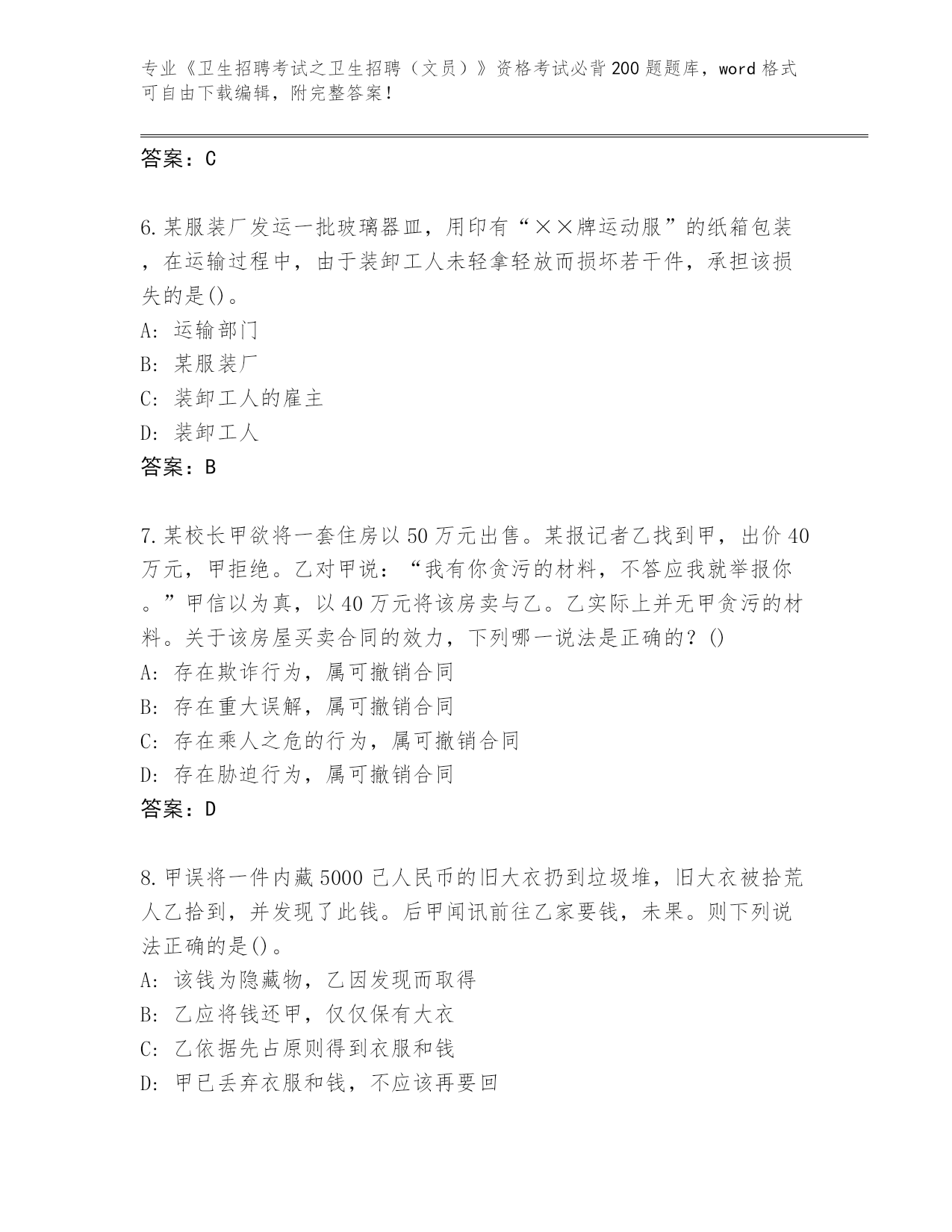 专业《卫生招聘考试之卫生招聘（文员）》资格考试必背200题题库，word格式可自由下载编辑，附完整答案！

答案：C

6.某服装厂发运一批玻璃器皿，用印有“××牌运动服”的纸箱包装，在运输过程中，由于装卸工人未轻拿轻放而损坏若干件，承担该损失的是()。
A：运输部门
B：某服装厂
C：装卸工人的雇主
D：装卸工人
答案：B

7.某校长甲欲将一套住房以50万元出售。某报记者乙找到甲，出价40万元，甲拒绝。乙对甲说：“我有你贪污的材料，不答应我就举报你。”甲信以为真，以40万元将该房卖与乙。乙实际上并无甲贪污的材料。关于该房屋买卖合同的效力，下列哪一说法是正确的？()
A：存在欺诈行为，属可撤销合同
B：存在重大误解，属可撤销合同
C：存在乘人之危的行为，属可撤销合同
D：存在胁迫行为，属可撤销合同
答案：D

8.甲误将一件内藏5000己人民币的旧大衣扔到垃圾堆，旧大衣被拾荒人乙拾到，并发现了此钱。后甲闻讯前往乙家要钱，未果。则下列说法正确的是()。
A：该钱为隐藏物，乙因发现而取得
B：乙应将钱还甲，仅仅保有大衣
C：乙依据先占原则得到衣服和钱
D：甲已丢弃衣服和钱，不应该再要回